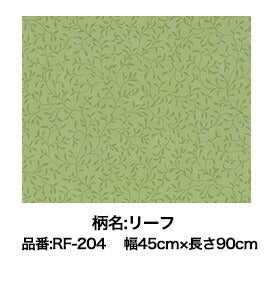 柄名:リーフ

品番:RF-204　幅45cm×長さ90cm